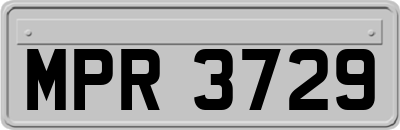 MPR 3729